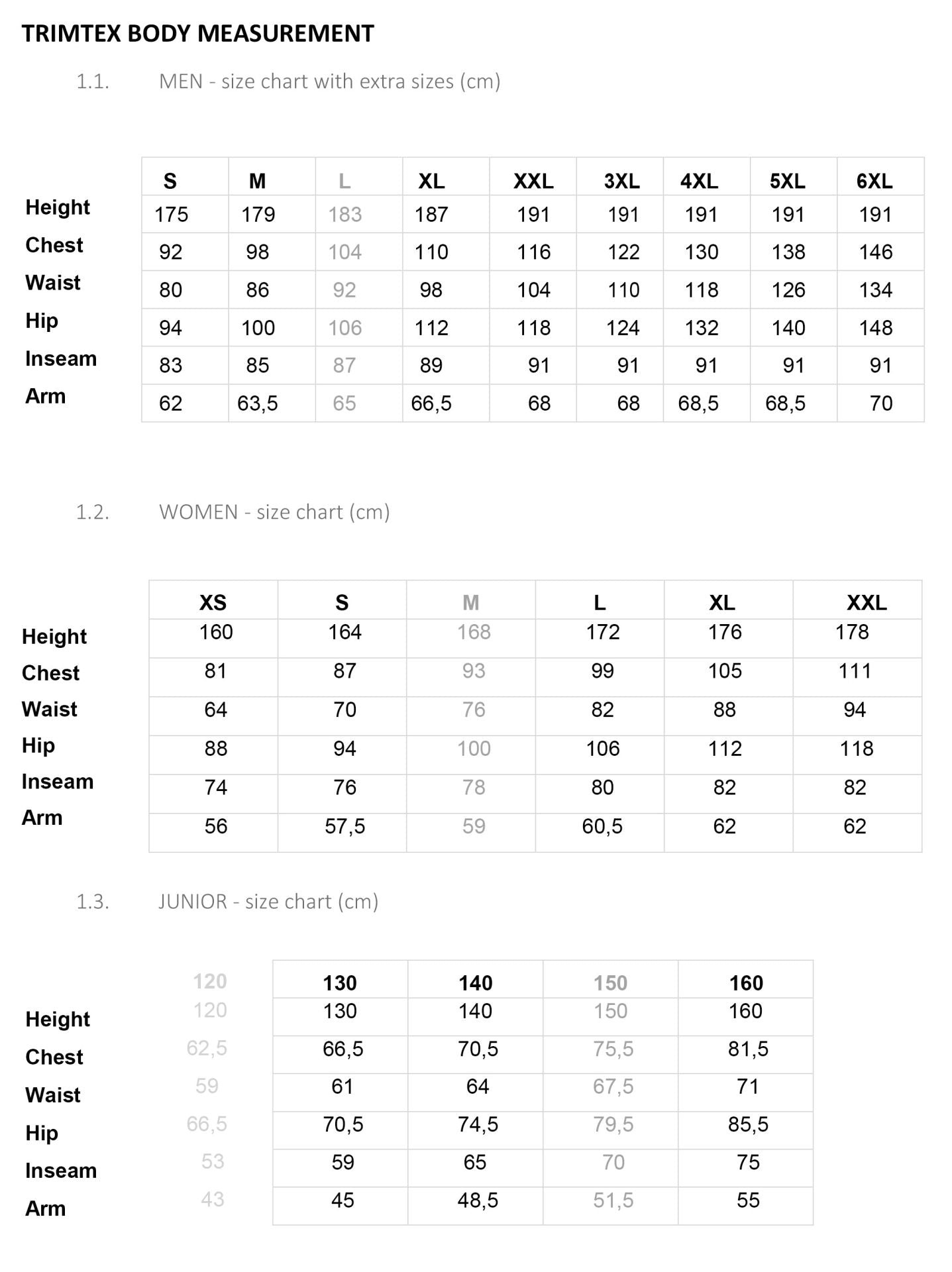 TRIMTEX BODY MEASUREMENT

1.1. MEN - size chart with extra sizes (cm)

| | S | M | L | XL | XXL | 3XL | 4XL | 5XL | 6XL |
|---|---|---|---|---|---|---|---|---|---|
| Height | 175 | 179 | 183 | 187 | 191 | 191 | 191 | 191 | 191 |
| Chest | 92 | 98 | 104 | 110 | 116 | 122 | 130 | 138 | 146 |
| Waist | 80 | 86 | 92 | 98 | 104 | 110 | 118 | 126 | 134 |
| Hip | 94 | 100 | 106 | 112 | 118 | 124 | 132 | 140 | 148 |
| Inseam | 83 | 85 | 87 | 89 | 91 | 91 | 91 | 91 | 91 |
| Arm | 62 | 63,5 | 65 | 66,5 | 68 | 68 | 68,5 | 68,5 | 70 |

1.2. WOMEN - size chart (cm)

| | XS | S | M | L | XL | XXL |
|---|---|---|---|---|---|---|
| Height | 160 | 164 | 168 | 172 | 176 | 178 |
| Chest | 81 | 87 | 93 | 99 | 105 | 111 |
| Waist | 64 | 70 | 76 | 82 | 88 | 94 |
| Hip | 88 | 94 | 100 | 106 | 112 | 118 |
| Inseam | 74 | 76 | 78 | 80 | 82 | 82 |
| Arm | 56 | 57,5 | 59 | 60,5 | 62 | 62 |

1.3. JUNIOR - size chart (cm)

| | 120 | 130 | 140 | 150 | 160 |
|---|---|---|---|---|---|
| Height | 120 | 130 | 140 | 150 | 160 |
| Chest | 62,5 | 66,5 | 70,5 | 75,5 | 81,5 |
| Waist | 59 | 61 | 64 | 67,5 | 71 |
| Hip | 66,5 | 70,5 | 74,5 | 79,5 | 85,5 |
| Inseam | 53 | 59 | 65 | 70 | 75 |
| Arm | 43 | 45 | 48,5 | 51,5 | 55 |